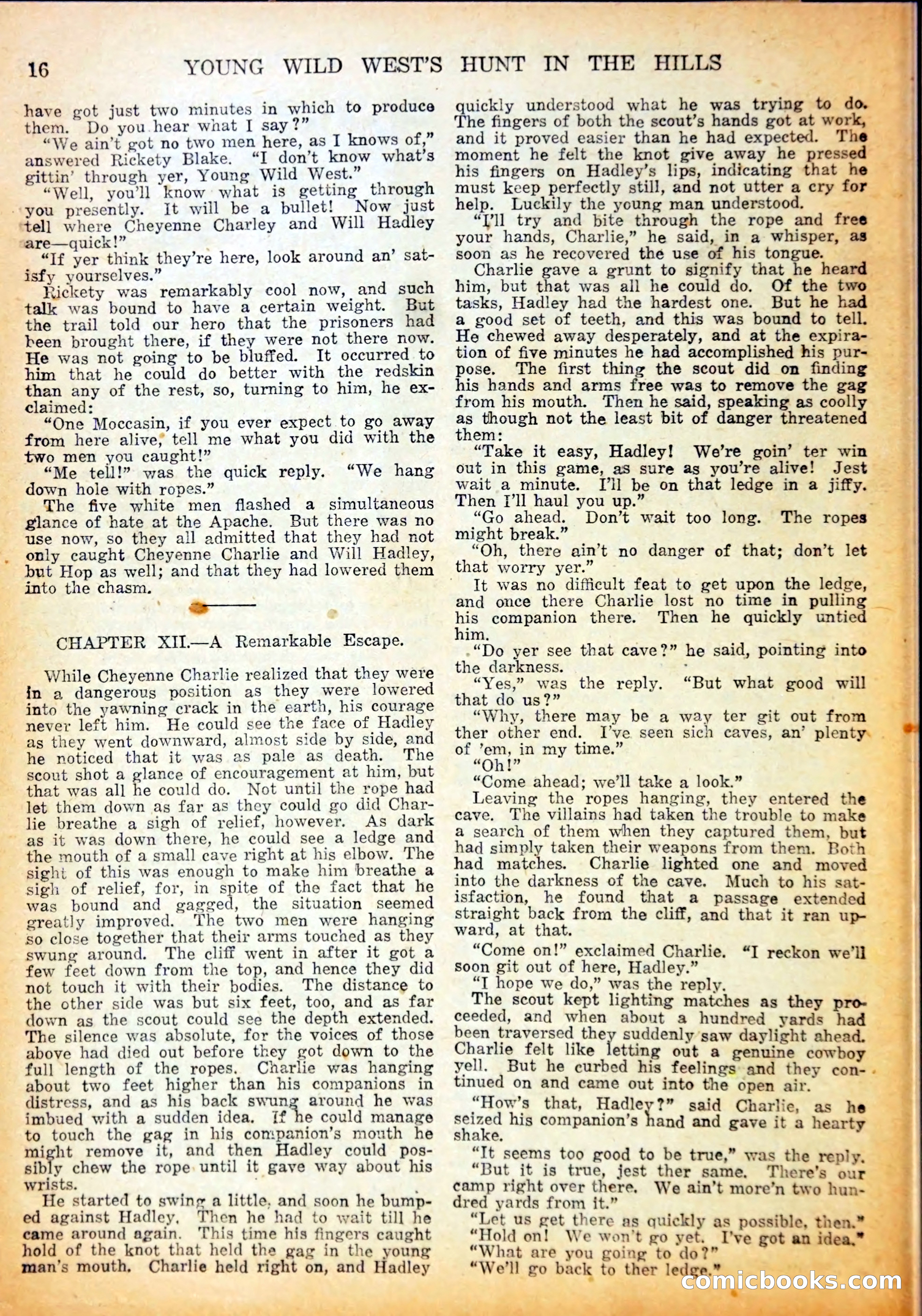 16 YOUNG WILD WEST'S HUNT IN THE HILLS

have got just two minutes in which to produce them. Do you hear what I say?"

"We ain't got no two men here, as I knows of," answered Rickety Blake. "I don't know what's gittin' through yer, Young Wild West."

"Well, you'll know what is getting through you presently. It will be a bullet! Now just tell where Cheyenne Charley and Will Hadley are—quick!"

"If yer think they're here, look around an' satisfy yourselves."

Rickety was remarkably cool now, and such talk was bound to have a certain weight. But the trail told our hero that the prisoners had been brought there, if they were not there now. He was not going to be bluffed. It occurred to him that he could do better with the redskin than any of the rest, so, turning to him, he exclaimed:

"One Moccasin, if you ever expect to go away from here alive, tell me what you did with the two men you caught!"

"Me tell!" was the quick reply. "We hang down hole with ropes."

The five white men flashed a simultaneous glance of hate at the Apache. But there was no use now, so they all admitted that they had not only caught Cheyenne Charlie and Will Hadley, but Hop as well; and that they had lowered them into the chasm.

CHAPTER XII.—A Remarkable Escape.

While Cheyenne Charlie realized that they were in a dangerous position as they were lowered into the yawning crack in the earth, his courage never left him. He could see the face of Hadley as they went downward, almost side by side, and he noticed that it was as pale as death. The scout shot a glance of encouragement at him, but that was all he could do. Not until the rope had let them down as far as they could go did Charlie breathe a sigh of relief, however. As dark as it was down there, he could see a ledge and the mouth of a small cave right at his elbow. The sight of this was enough to make him breathe a sigh of relief, for, in spite of the fact that he was bound and gagged, the situation seemed greatly improved. The two men were hanging so close together that their arms touched as they swung around. The cliff went in after it got a few feet down from the top, and hence they did not touch it with their bodies. The distance to the other side was but six feet, too, and as far down as the scout could see the depth extended. The silence was absolute, for the voices of those above had died out before they got down to the full length of the ropes. Charlie was hanging about two feet higher than his companions in distress, and as his back swung around he was imbued with a sudden idea. If he could manage to touch the gag in his companion's mouth he might remove it, and then Hadley could possibly chew the rope until it gave way about his wrists.

He started to swing a little, and soon he bumped against Hadley. Then he had to wait till he came around again. This time his fingers caught hold of the knot that held the gag in the young man's mouth. Charlie held right on, and Hadley quickly understood what he was trying to do. The fingers of both the scout's hands got at work, and it proved easier than he had expected. The moment he felt the knot give away he pressed his fingers on Hadley's lips, indicating that he must keep perfectly still, and not utter a cry for help. Luckily the young man understood.

"I'll try and bite through the rope and free your hands, Charlie," he said, in a whisper, as soon as he recovered the use of his tongue.

Charlie gave a grunt to signify that he heard him, but that was all he could do. Of the two tasks, Hadley had the hardest one. But he had a good set of teeth, and this was bound to tell. He chewed away desperately, and at the expiration of five minutes he had accomplished his purpose. The first thing the scout did on finding his hands and arms free was to remove the gag from his mouth. Then he said, speaking as coolly as though not the least bit of danger threatened them:

"Take it easy, Hadley! We're goin' ter win out in this game, as sure as you're alive! Jest wait a minute. I'll be on that ledge in a jiffy. Then I'll haul you up."

"Go ahead. Don't wait too long. The ropes might break."

"Oh, there ain't no danger of that; don't let that worry yer."

It was no difficult feat to get upon the ledge, and once there Charlie lost no time in pulling his companion there. Then he quickly untied him.

"Do yer see that cave?" he said, pointing into the darkness.

"Yes," was the reply. "But what good will that do us?"

"Why, there may be a way ter git out from ther other end. I've seen sich caves, an' plenty of 'em, in my time."

"Oh!"

"Come ahead; we'll take a look."

Leaving the ropes hanging, they entered the cave. The villains had taken the trouble to make a search of them when they captured them, but had simply taken their weapons from them. Both had matches. Charlie lighted one and moved into the darkness of the cave. Much to his satisfaction, he found that a passage extended straight back from the cliff, and that it ran upward, at that.

"Come on!" exclaimed Charlie. "I reckon we'll soon git out of here, Hadley."

"I hope we do," was the reply.

The scout kept lighting matches as they proceeded, and when about a hundred yards had been traversed they suddenly saw daylight ahead. Charlie felt like letting out a genuine cowboy yell. But he curbed his feelings and they continued on and came out into the open air.

"How's that, Hadley?" said Charlie, as he seized his companion's hand and gave it a hearty shake.

"It seems too good to be true," was the reply.

"But it is true, jest ther same. There's our camp right over there. We ain't more'n two hundred yards from it."

"Let us get there as quickly as possible, then."

"Hold on! We won't go yet. I've got an idea."

"What are you going to do?"

"We'll go back to ther ledge."

comicbooks.com